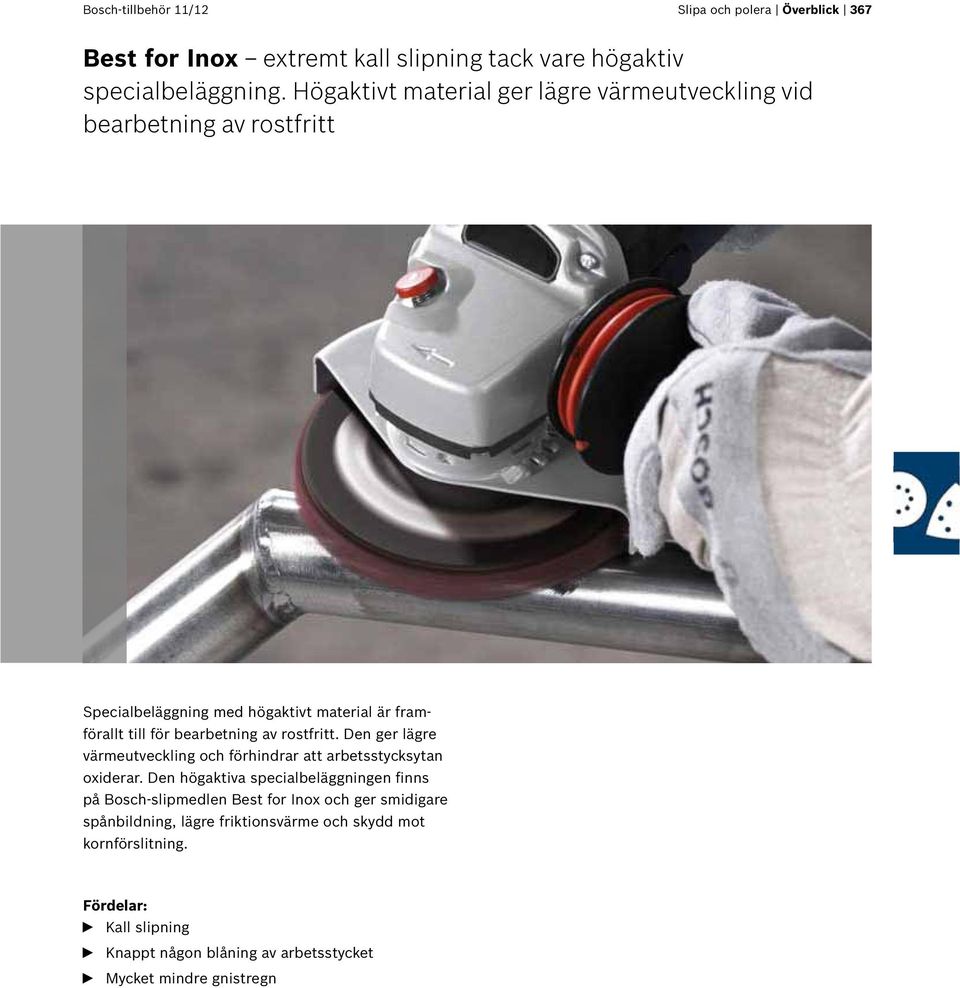 Bosch-tillbehör 11/12

Slipa och polera | Överblick | 367

Best for Inox – extremt kall slipning tack vare högaktiv specialbeläggning. Högaktivt material ger lägre värmeutveckling vid bearbetning av rostfritt

BOSCH

Specialbeläggning med högaktivt material är framförallt till för bearbetning av rostfritt. Den ger lägre värmeutveckling och förhindrar att arbetsstycksytan oxiderar. Den högaktiva specialbeläggningen finns på Bosch-slipmedlen Best for Inox och ger smidigare spånbildning, lägre friktionsvärme och skydd mot kornförslitning.

Fördelar:
▶ Kall slipning
▶ Knappt någon blåning av arbetsstycket
▶ Mycket mindre gnistregn